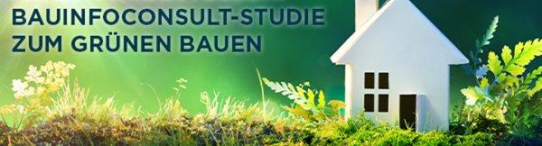 BAUINFOCONSULT-STUDIE
ZUM GRÜNEN BAUEN